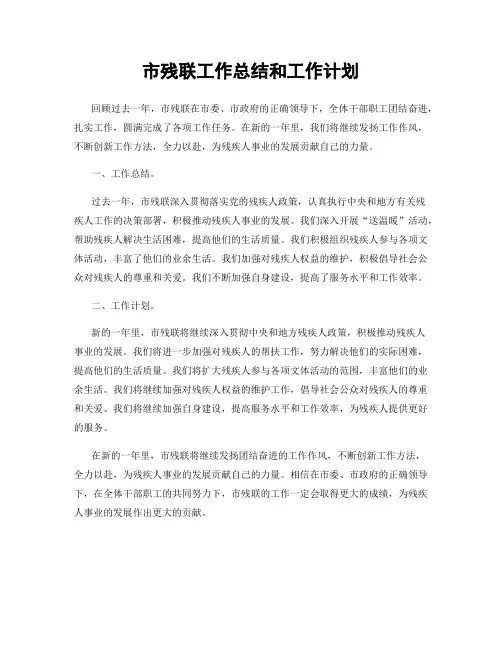 市残联工作总结和工作计划

回顾过去一年，市残联在市委、市政府的正确领导下，全体干部职工团结奋进，扎实工作，圆满完成了各项工作任务。在新的一年里，我们将继续发扬工作作风，不断创新工作方法，全力以赴，为残疾人事业的发展贡献自己的力量。

一、工作总结。

过去一年，市残联深入贯彻落实党的残疾人政策，认真执行中央和地方有关残疾人工作的决策部署，积极推动残疾人事业的发展。我们深入开展“送温暖”活动，帮助残疾人解决生活困难，提高他们的生活质量。我们积极组织残疾人参与各项文体活动，丰富了他们的业余生活。我们加强对残疾人权益的维护，积极倡导社会公众对残疾人的尊重和关爱。我们不断加强自身建设，提高了服务水平和工作效率。

二、工作计划。

新的一年里，市残联将继续深入贯彻中央和地方残疾人政策，积极推动残疾人事业的发展。我们将进一步加强对残疾人的帮扶工作，努力解决他们的实际困难，提高他们的生活质量。我们将扩大残疾人参与各项文体活动的范围，丰富他们的业余生活。我们将继续加强对残疾人权益的维护工作，倡导社会公众对残疾人的尊重和关爱。我们将继续加强自身建设，提高服务水平和工作效率，为残疾人提供更好的服务。

在新的一年里，市残联将继续发扬团结奋进的工作作风，不断创新工作方法，全力以赴，为残疾人事业的发展贡献自己的力量。相信在市委、市政府的正确领导下，在全体干部职工的共同努力下，市残联的工作一定会取得更大的成绩，为残疾人事业的发展作出更大的贡献。